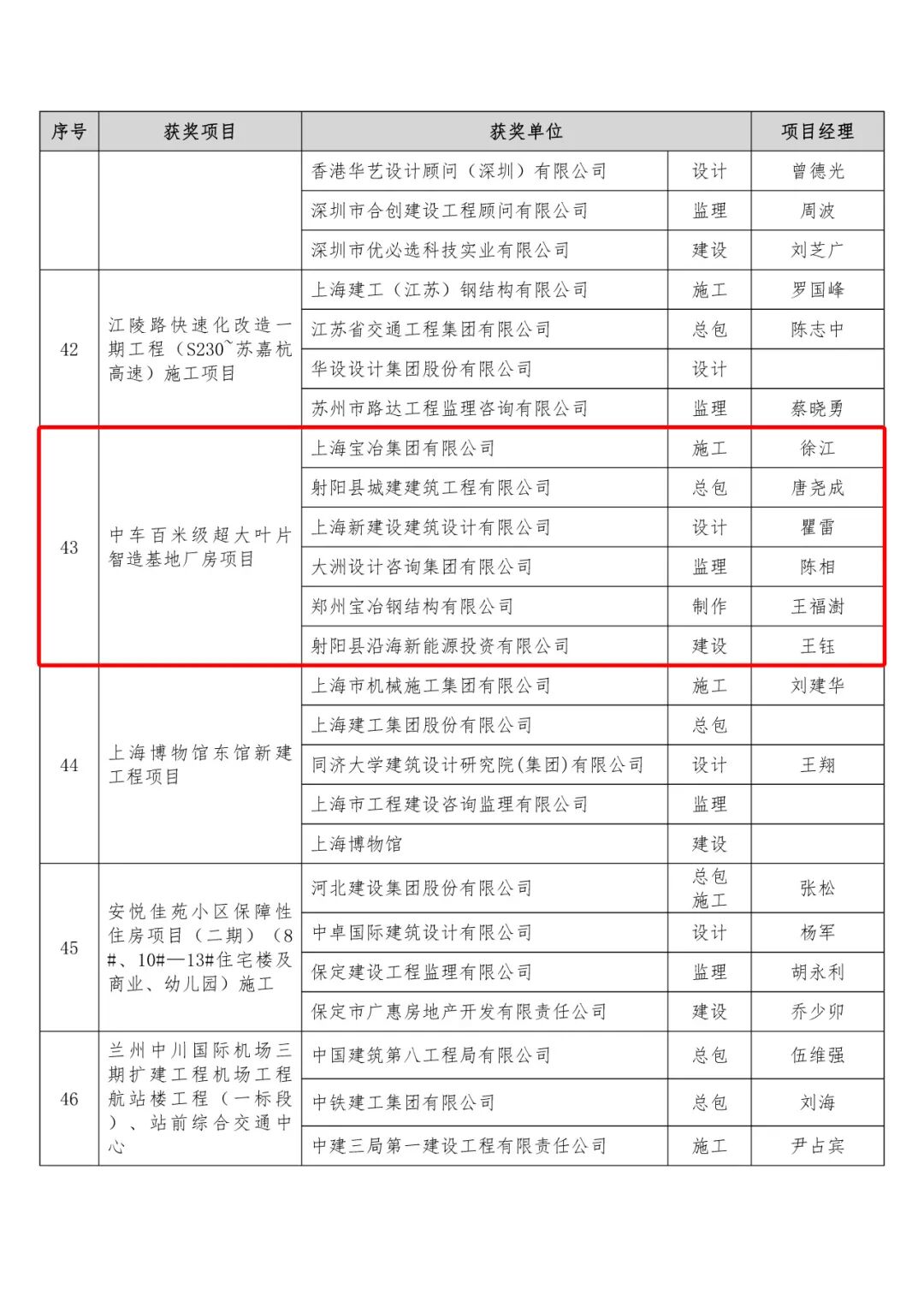 | 序号 | 获奖项目 | 获奖单位 | | 项目经理 |
|---|---|---|---|---|
| | | 香港华艺设计顾问（深圳）有限公司 | 设计 | 曾德光 |
| | | 深圳市合创建设工程顾问有限公司 | 监理 | 周波 |
| | | 深圳市优必选科技实业有限公司 | 建设 | 刘芝广 |
| 42 | 江陵路快速化改造一期工程（S230~苏嘉杭高速）施工项目 | 上海建工（江苏）钢结构有限公司 | 施工 | 罗国峰 |
| | | 江苏省交通工程集团有限公司 | 总包 | 陈志中 |
| | | 华设设计集团股份有限公司 | 设计 | |
| | | 苏州市路达工程监理咨询有限公司 | 监理 | 蔡晓勇 |
| 43 | 中车百米级超大叶片智造基地厂房项目 | 上海宝冶集团有限公司 | 施工 | 徐江 |
| | | 射阳县城建建筑工程有限公司 | 总包 | 唐尧成 |
| | | 上海新建设建筑设计有限公司 | 设计 | 瞿雷 |
| | | 大洲设计咨询集团有限公司 | 监理 | 陈相 |
| | | 郑州宝冶钢结构有限公司 | 制作 | 王福澍 |
| | | 射阳县沿海新能源投资有限公司 | 建设 | 王钰 |
| 44 | 上海博物馆东馆新建工程项目 | 上海市机械施工集团有限公司 | 施工 | 刘建华 |
| | | 上海建工集团股份有限公司 | 总包 | |
| | | 同济大学建筑设计研究院（集团）有限公司 | 设计 | 王翔 |
| | | 上海市工程建设咨询监理有限公司 | 监理 | |
| | | 上海博物馆 | 建设 | |
| 45 | 安悦佳苑小区保障性住房项目（二期）（8#、10#—13#住宅楼及商业、幼儿园）施工 | 河北建设集团股份有限公司 | 总包 施工 | 张松 |
| | | 中卓国际建筑设计有限公司 | 设计 | 杨军 |
| | | 保定建设工程监理有限公司 | 监理 | 胡永利 |
| | | 保定市广惠房地产开发有限责任公司 | 建设 | 乔少卯 |
| 46 | 兰州中川国际机场三期扩建工程机场工程航站楼工程（一标段）、站前综合交通中心 | 中国建筑第八工程局有限公司 | 总包 | 伍维强 |
| | | 中铁建工集团有限公司 | 总包 | 刘海 |
| | | 中建三局第一建设工程有限责任公司 | 施工 | 尹占宾 |